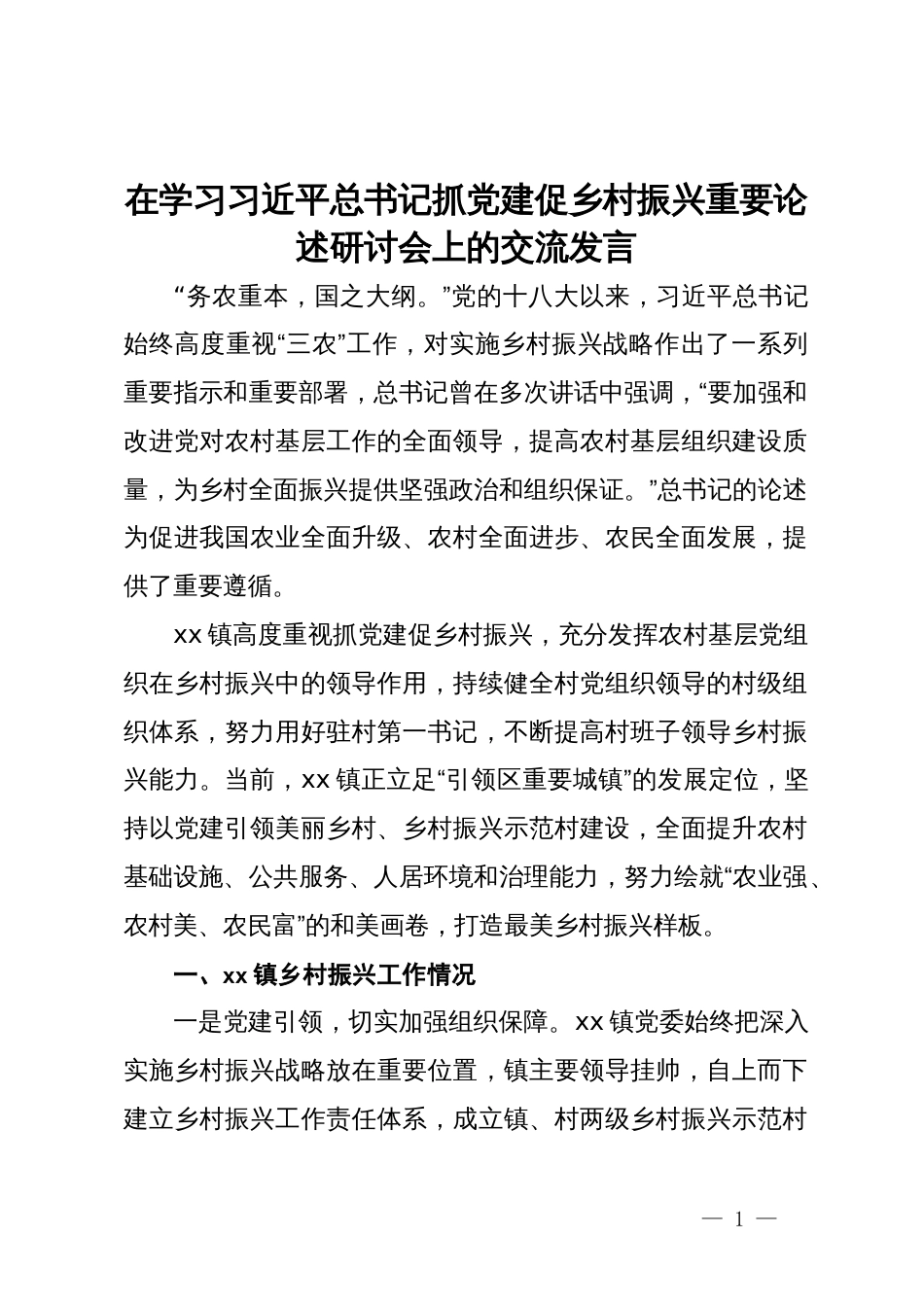 在学习习近平总书记抓党建促乡村振兴重要论述研讨会上的交流发言

“务农重本，国之大纲。”党的十八大以来，习近平总书记始终高度重视“三农”工作，对实施乡村振兴战略作出了一系列重要指示和重要部署，总书记曾在多次讲话中强调，“要加强和改进党对农村基层工作的全面领导，提高农村基层组织建设质量，为乡村全面振兴提供坚强政治和组织保证。”总书记的论述为促进我国农业全面升级、农村全面进步、农民全面发展，提供了重要遵循。

xx镇高度重视抓党建促乡村振兴，充分发挥农村基层党组织在乡村振兴中的领导作用，持续健全村党组织领导的村级组织体系，努力用好驻村第一书记，不断提高村班子领导乡村振兴能力。当前，xx镇正立足“引领区重要城镇”的发展定位，坚持以党建引领美丽乡村、乡村振兴示范村建设，全面提升农村基础设施、公共服务、人居环境和治理能力，努力绘就“农业强、农村美、农民富”的和美画卷，打造最美乡村振兴样板。

一、xx镇乡村振兴工作情况

一是党建引领，切实加强组织保障。xx镇党委始终把深入实施乡村振兴战略放在重要位置，镇主要领导挂帅，自上而下建立乡村振兴工作责任体系，成立镇、村两级乡村振兴示范村

— 1 —